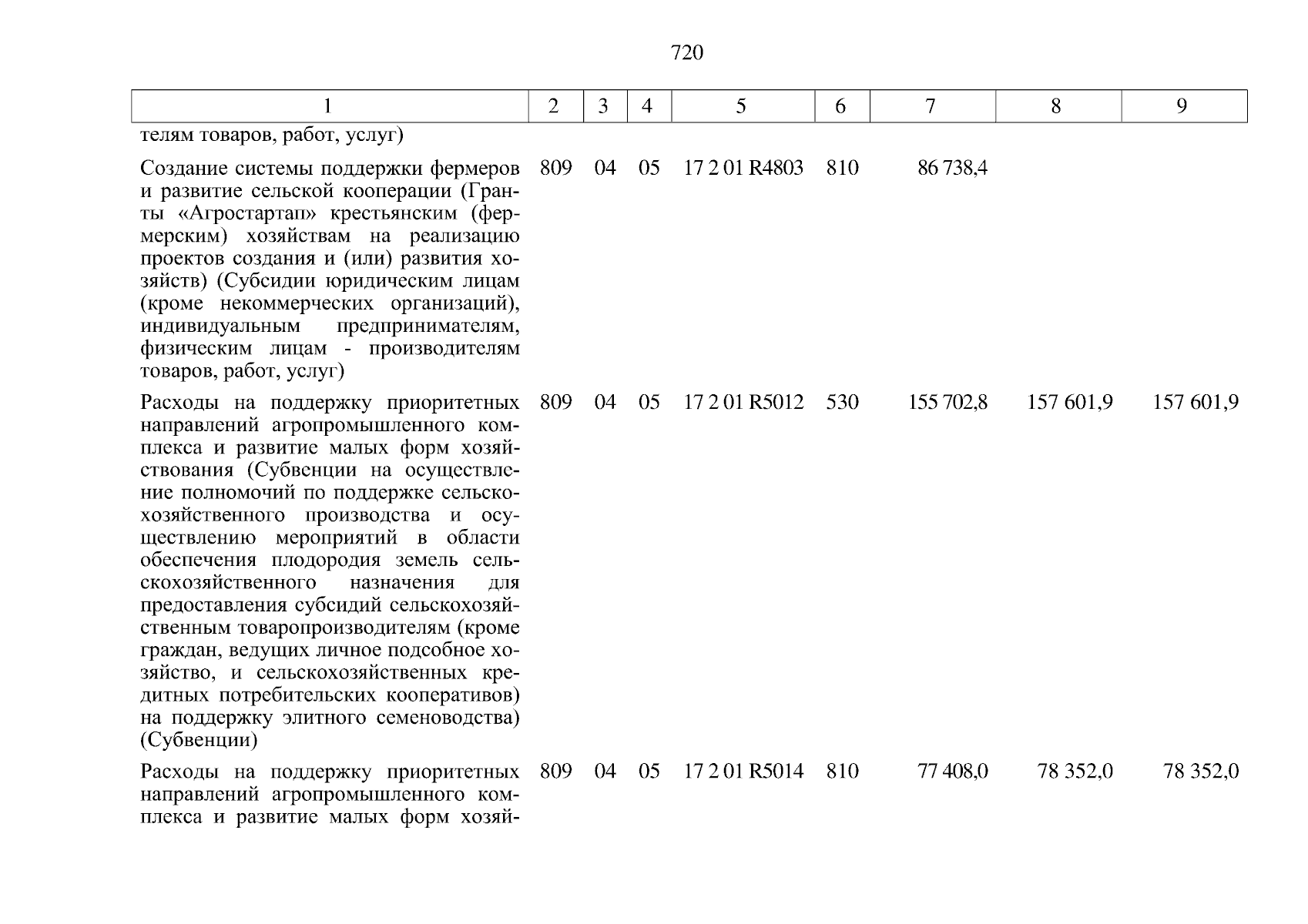 720

| 1 | 2 | 3 | 4 | 5 | 6 | 7 | 8 | 9 |
|---|---|---|---|---|---|---|---|---|
| телям товаров, работ, услуг) | | | | | | | | |
| Создание системы поддержки фермеров и развитие сельской кооперации (Гранты «Агростартап» крестьянским (фермерским) хозяйствам на реализацию проектов создания и (или) развития хозяйств) (Субсидии юридическим лицам (кроме некоммерческих организаций), индивидуальным предпринимателям, физическим лицам - производителям товаров, работ, услуг) | 809 | 04 | 05 | 17 2 01 R4803 | 810 | 86 738,4 | | |
| Расходы на поддержку приоритетных направлений агропромышленного комплекса и развитие малых форм хозяйствования (Субвенции на осуществление полномочий по поддержке сельскохозяйственного производства и осуществлению мероприятий в области обеспечения плодородия земель сельскохозяйственного назначения для предоставления субсидий сельскохозяйственным товаропроизводителям (кроме граждан, ведущих личное подсобное хозяйство, и сельскохозяйственных кредитных потребительских кооперативов) на поддержку элитного семеноводства) (Субвенции) | 809 | 04 | 05 | 17 2 01 R5012 | 530 | 155 702,8 | 157 601,9 | 157 601,9 |
| Расходы на поддержку приоритетных направлений агропромышленного комплекса и развитие малых форм хозяй- | 809 | 04 | 05 | 17 2 01 R5014 | 810 | 77 408,0 | 78 352,0 | 78 352,0 |